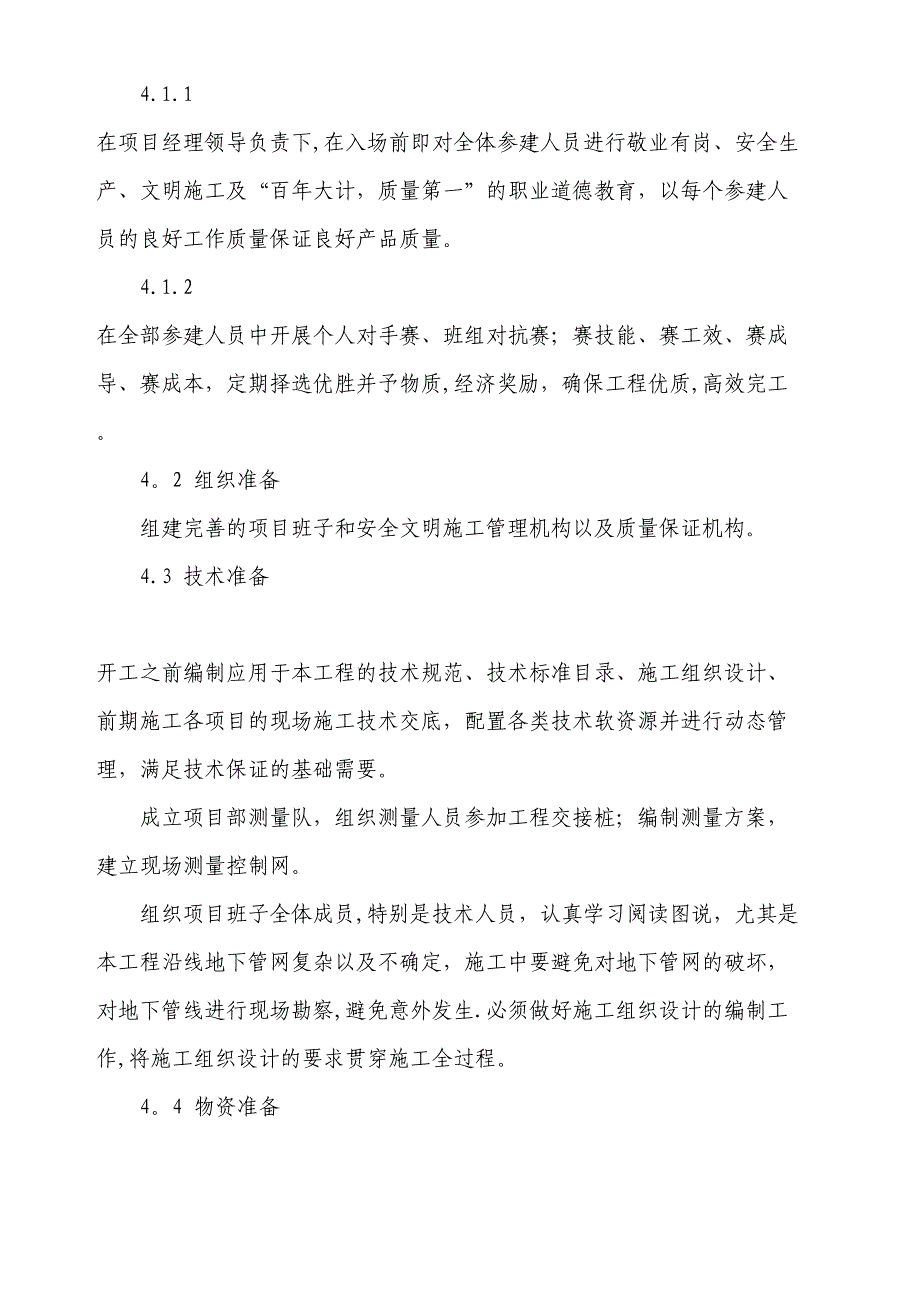 4.1.1

在项目经理领导负责下,在入场前即对全体参建人员进行敬业有岗、安全生产、文明施工及“百年大计，质量第一”的职业道德教育，以每个参建人员的良好工作质量保证良好产品质量。

4.1.2

在全部参建人员中开展个人对手赛、班组对抗赛；赛技能、赛工效、赛成导、赛成本，定期择选优胜并予物质,经济奖励，确保工程优质,高效完工。

4。2 组织准备

组建完善的项目班子和安全文明施工管理机构以及质量保证机构。

4.3 技术准备

开工之前编制应用于本工程的技术规范、技术标准目录、施工组织设计、前期施工各项目的现场施工技术交底，配置各类技术软资源并进行动态管理，满足技术保证的基础需要。

成立项目部测量队，组织测量人员参加工程交接桩；编制测量方案，建立现场测量控制网。

组织项目班子全体成员,特别是技术人员，认真学习阅读图说，尤其是本工程沿线地下管网复杂以及不确定，施工中要避免对地下管网的破坏，对地下管线进行现场勘察,避免意外发生.必须做好施工组织设计的编制工作,将施工组织设计的要求贯穿施工全过程。

4。4 物资准备